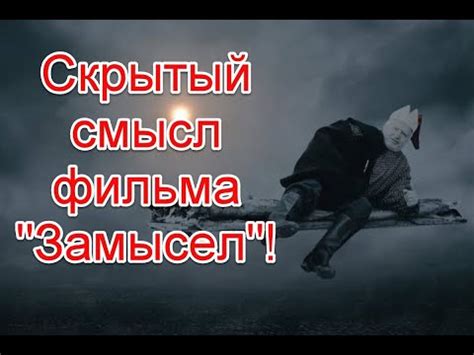 Скрытый смысл фильма "Замысел"!